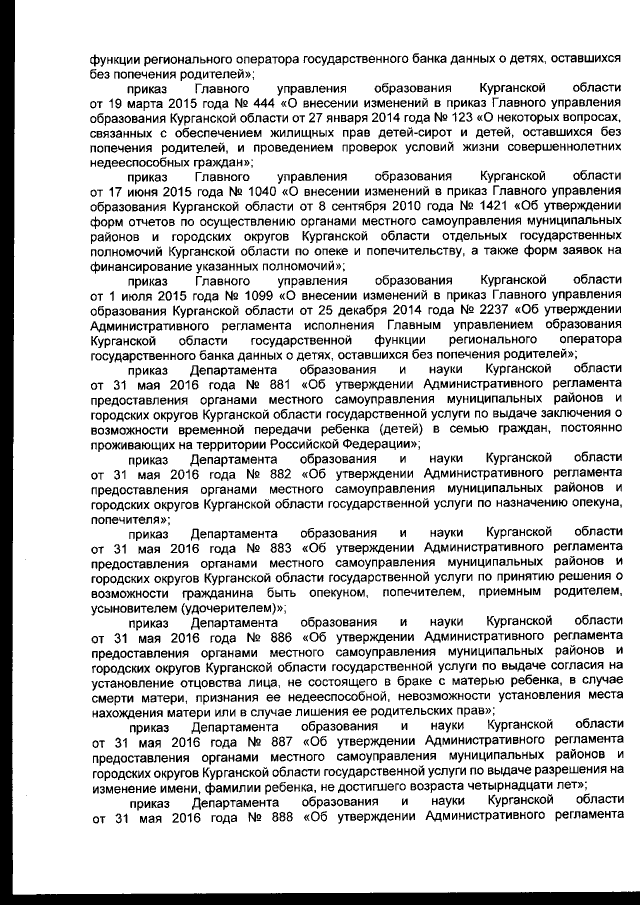 функции регионального оператора государственного банка данных о детях, оставшихся без попечения родителей»;

приказ Главного управления образования Курганской области от 19 марта 2015 года № 444 «О внесении изменений в приказ Главного управления образования Курганской области от 27 января 2014 года № 123 «О некоторых вопросах, связанных с обеспечением жилищных прав детей-сирот и детей, оставшихся без попечения родителей, и проведением проверок условий жизни совершеннолетних недееспособных граждан»;

приказ Главного управления образования Курганской области от 17 июня 2015 года № 1040 «О внесении изменений в приказ Главного управления образования Курганской области от 8 сентября 2010 года № 1421 «Об утверждении форм отчетов по осуществлению органами местного самоуправления муниципальных районов и городских округов Курганской области отдельных государственных полномочий Курганской области по опеке и попечительству, а также форм заявок на финансирование указанных полномочий»;

приказ Главного управления образования Курганской области от 1 июля 2015 года № 1099 «О внесении изменений в приказ Главного управления образования Курганской области от 25 декабря 2014 года № 2237 «Об утверждении Административного регламента исполнения Главным управлением образования Курганской области государственной функции регионального оператора государственного банка данных о детях, оставшихся без попечения родителей»;

приказ Департамента образования и науки Курганской области от 31 мая 2016 года № 881 «Об утверждении Административного регламента предоставления органами местного самоуправления муниципальных районов и городских округов Курганской области государственной услуги по выдаче заключения о возможности временной передачи ребенка (детей) в семью граждан, постоянно проживающих на территории Российской Федерации»;

приказ Департамента образования и науки Курганской области от 31 мая 2016 года № 882 «Об утверждении Административного регламента предоставления органами местного самоуправления муниципальных районов и городских округов Курганской области государственной услуги по назначению опекуна, попечителя»;

приказ Департамента образования и науки Курганской области от 31 мая 2016 года № 883 «Об утверждении Административного регламента предоставления органами местного самоуправления муниципальных районов и городских округов Курганской области государственной услуги по принятию решения о возможности гражданина быть опекуном, попечителем, приемным родителем, усыновителем (удочерителем)»;

приказ Департамента образования и науки Курганской области от 31 мая 2016 года № 886 «Об утверждении Административного регламента предоставления органами местного самоуправления муниципальных районов и городских округов Курганской области государственной услуги по выдаче согласия на установление отцовства лица, не состоящего в браке с матерью ребенка, в случае смерти матери, признания ее недееспособной, невозможности установления места нахождения матери или в случае лишения ее родительских прав»;

приказ Департамента образования и науки Курганской области от 31 мая 2016 года № 887 «Об утверждении Административного регламента предоставления органами местного самоуправления муниципальных районов и городских округов Курганской области государственной услуги по выдаче разрешения на изменение имени, фамилии ребенка, не достигшего возраста четырнадцати лет»;

приказ Департамента образования и науки Курганской области от 31 мая 2016 года № 888 «Об утверждении Административного регламента